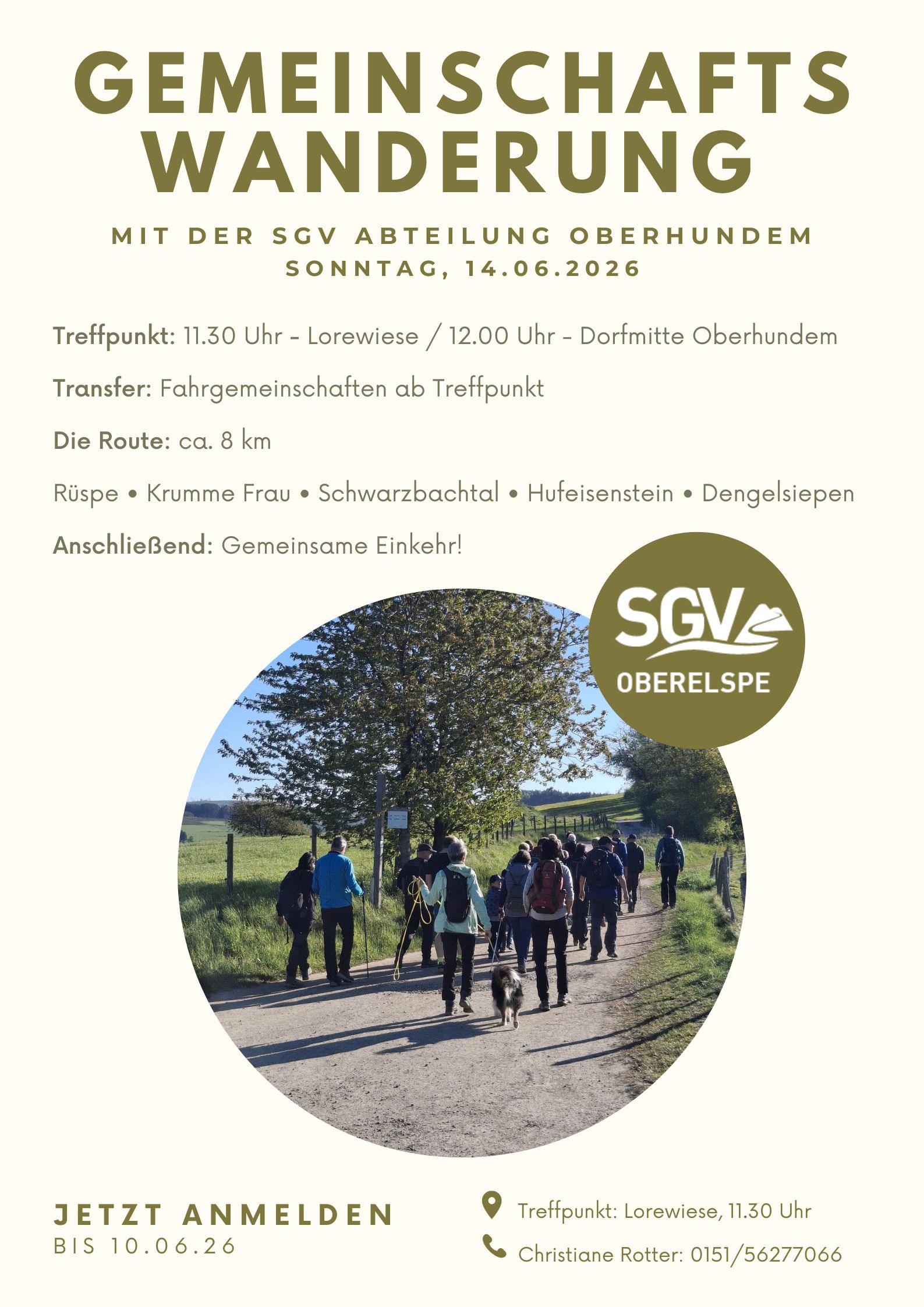 GEMEINSCHAFTS WANDERUNG

MIT DER SGV ABTEILUNG OBERHUNDEM
SONNTAG, 14.06.2026

Treffpunkt: 11.30 Uhr - Lorewiese / 12.00 Uhr - Dorfmitte Oberhundem

Transfer: Fahrgemeinschaften ab Treffpunkt

Die Route: ca. 8 km

Rüspe • Krumme Frau • Schwarzbachtal • Hufeisenstein • Dengelsiepen

Anschließend: Gemeinsame Einkehr!

SGV
OBERELSPE

JETZT ANMELDEN
BIS 10.06.26

Treffpunkt: Lorewiese, 11.30 Uhr

Christiane Rotter: 0151/56277066